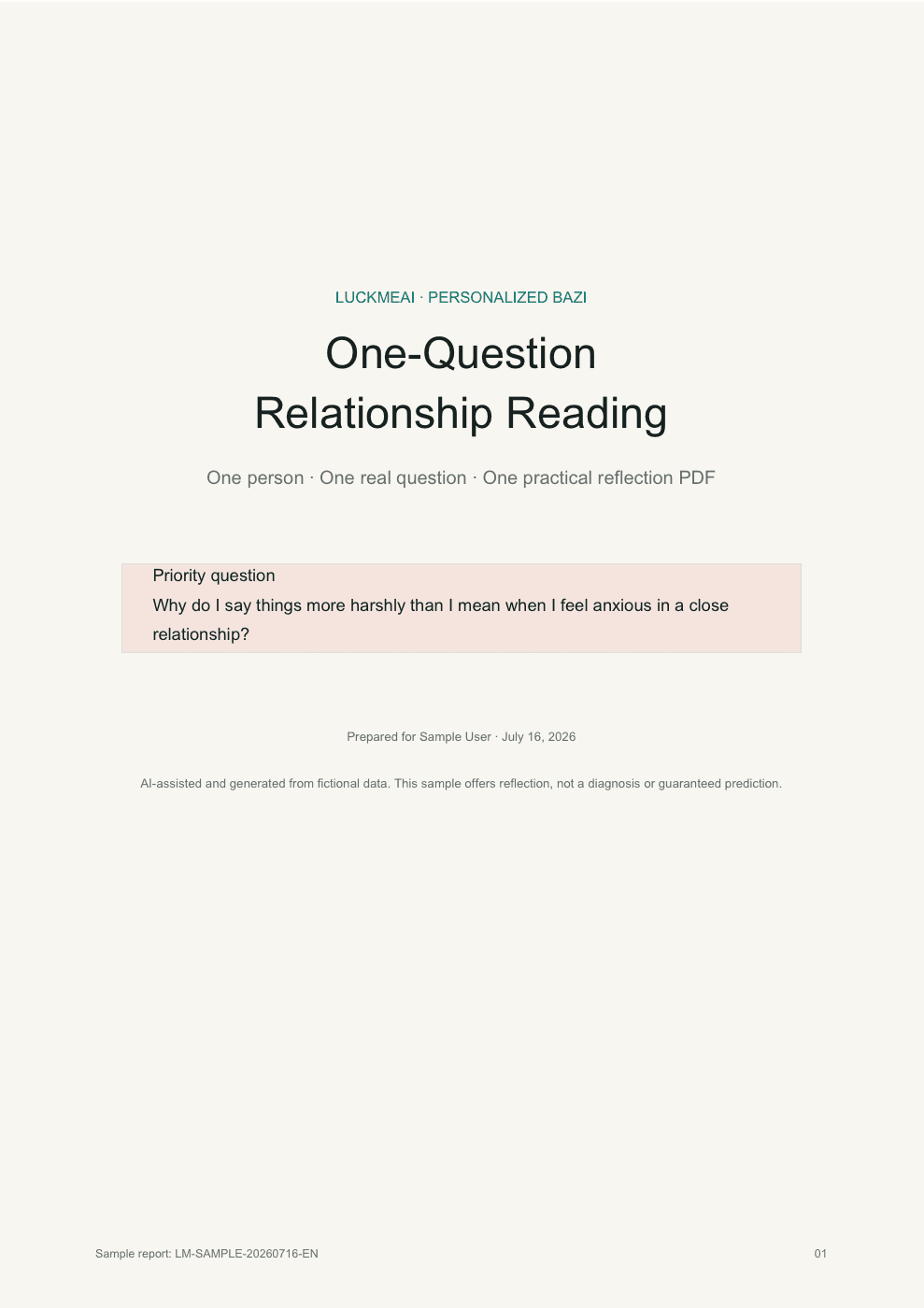 LUCKMEAI · PERSONALIZED BAZI

One-Question Relationship Reading

One person · One real question · One practical reflection PDF

Priority question
Why do I say things more harshly than I mean when I feel anxious in a close relationship?

Prepared for Sample User · July 16, 2026

AI-assisted and generated from fictional data. This sample offers reflection, not a diagnosis or guaranteed prediction.

Sample report: LM-SAMPLE-20260716-EN

01